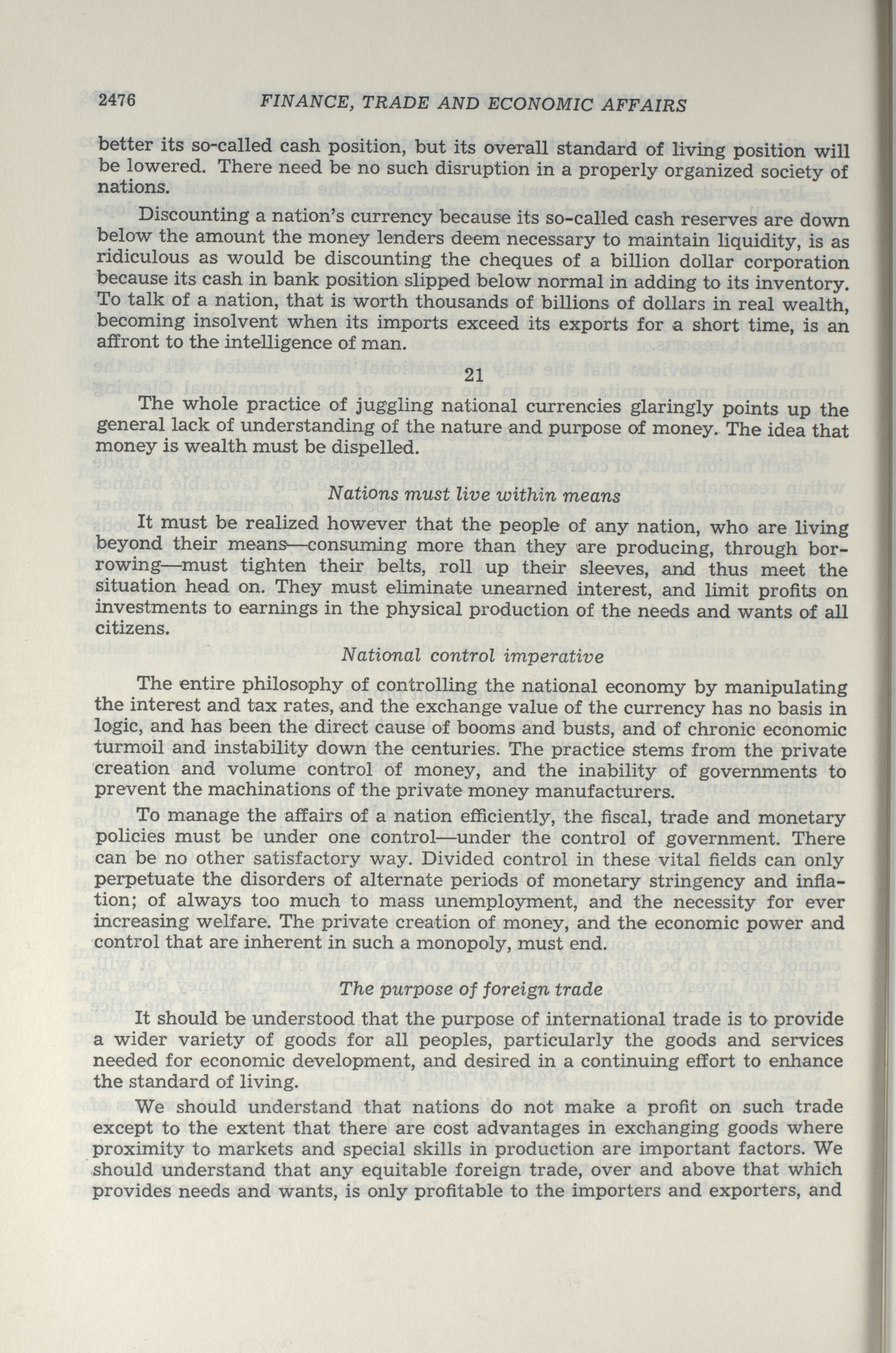 2476 FINANCE, TRADE AND ECONOMIC AFFAIRS

better its so-called cash position, but its overall standard of living position will be lowered. There need be no such disruption in a properly organized society of nations.

Discounting a nation's currency because its so-called cash reserves are down below the amount the money lenders deem necessary to maintain liquidity, is as ridiculous as would be discounting the cheques of a billion dollar corporation because its cash in bank position slipped below normal in adding to its inventory. To talk of a nation, that is worth thousands of billions of dollars in real wealth, becoming insolvent when its imports exceed its exports for a short time, is an affront to the intelligence of man.

21

The whole practice of juggling national currencies glaringly points up the general lack of understanding of the nature and purpose of money. The idea that money is wealth must be dispelled.

Nations must live within means

It must be realized however that the people of any nation, who are living beyond their means—consuming more than they are producing, through borrowing—must tighten their belts, roll up their sleeves, and thus meet the situation head on. They must eliminate unearned interest, and limit profits on investments to earnings in the physical production of the needs and wants of all citizens.

National control imperative

The entire philosophy of controlling the national economy by manipulating the interest and tax rates, and the exchange value of the currency has no basis in logic, and has been the direct cause of booms and busts, and of chronic economic turmoil and instability down the centuries. The practice stems from the private creation and volume control of money, and the inability of governments to prevent the machinations of the private money manufacturers.

To manage the affairs of a nation efficiently, the fiscal, trade and monetary policies must be under one control—under the control of government. There can be no other satisfactory way. Divided control in these vital fields can only perpetuate the disorders of alternate periods of monetary stringency and inflation; of always too much to mass unemployment, and the necessity for ever increasing welfare. The private creation of money, and the economic power and control that are inherent in such a monopoly, must end.

The purpose of foreign trade

It should be understood that the purpose of international trade is to provide a wider variety of goods for all peoples, particularly the goods and services needed for economic development, and desired in a continuing effort to enhance the standard of living.

We should understand that nations do not make a profit on such trade except to the extent that there are cost advantages in exchanging goods where proximity to markets and special skills in production are important factors. We should understand that any equitable foreign trade, over and above that which provides needs and wants, is only profitable to the importers and exporters, and